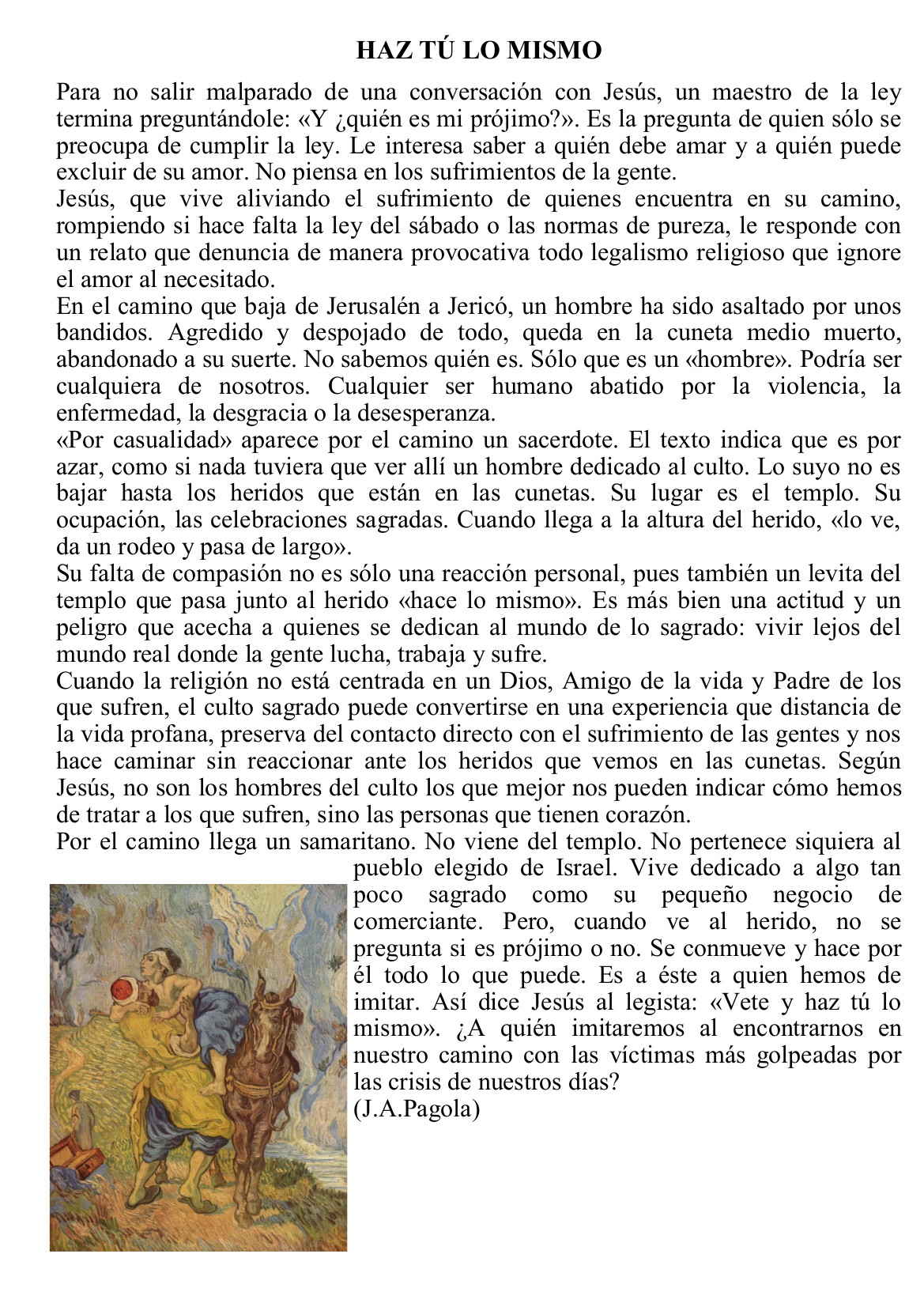 HAZ TÚ LO MISMO

Para no salir malparado de una conversación con Jesús, un maestro de la ley termina preguntándole: «Y ¿quién es mi prójimo?». Es la pregunta de quien sólo se preocupa de cumplir la ley. Le interesa saber a quién debe amar y a quién puede excluir de su amor. No piensa en los sufrimientos de la gente.

Jesús, que vive aliviando el sufrimiento de quienes encuentra en su camino, rompiendo si hace falta la ley del sábado o las normas de pureza, le responde con un relato que denuncia de manera provocativa todo legalismo religioso que ignore el amor al necesitado.

En el camino que baja de Jerusalén a Jericó, un hombre ha sido asaltado por unos bandidos. Agredido y despojado de todo, queda en la cuneta medio muerto, abandonado a su suerte. No sabemos quién es. Sólo que es un «hombre». Podría ser cualquiera de nosotros. Cualquier ser humano abatido por la violencia, la enfermedad, la desgracia o la desesperanza.

«Por casualidad» aparece por el camino un sacerdote. El texto indica que es por azar, como si nada tuviera que ver allí un hombre dedicado al culto. Lo suyo no es bajar hasta los heridos que están en las cunetas. Su lugar es el templo. Su ocupación, las celebraciones sagradas. Cuando llega a la altura del herido, «lo ve, da un rodeo y pasa de largo».

Su falta de compasión no es sólo una reacción personal, pues también un levita del templo que pasa junto al herido «hace lo mismo». Es más bien una actitud y un peligro que acecha a quienes se dedican al mundo de lo sagrado: vivir lejos del mundo real donde la gente lucha, trabaja y sufre.

Cuando la religión no está centrada en un Dios, Amigo de la vida y Padre de los que sufren, el culto sagrado puede convertirse en una experiencia que distancia de la vida profana, preserva del contacto directo con el sufrimiento de las gentes y nos hace caminar sin reaccionar ante los heridos que vemos en las cunetas. Según Jesús, no son los hombres del culto los que mejor nos pueden indicar cómo hemos de tratar a los que sufren, sino las personas que tienen corazón.

Por el camino llega un samaritano. No viene del templo. No pertenece siquiera al pueblo elegido de Israel. Vive dedicado a algo tan poco sagrado como su pequeño negocio de comerciante. Pero, cuando ve al herido, no se pregunta si es prójimo o no. Se conmueve y hace por él todo lo que puede. Es a éste a quien hemos de imitar. Así dice Jesús al legista: «Vete y haz tú lo mismo». ¿A quién imitaremos al encontrarnos en nuestro camino con las víctimas más golpeadas por las crisis de nuestros días?

(J.A.Pagola)